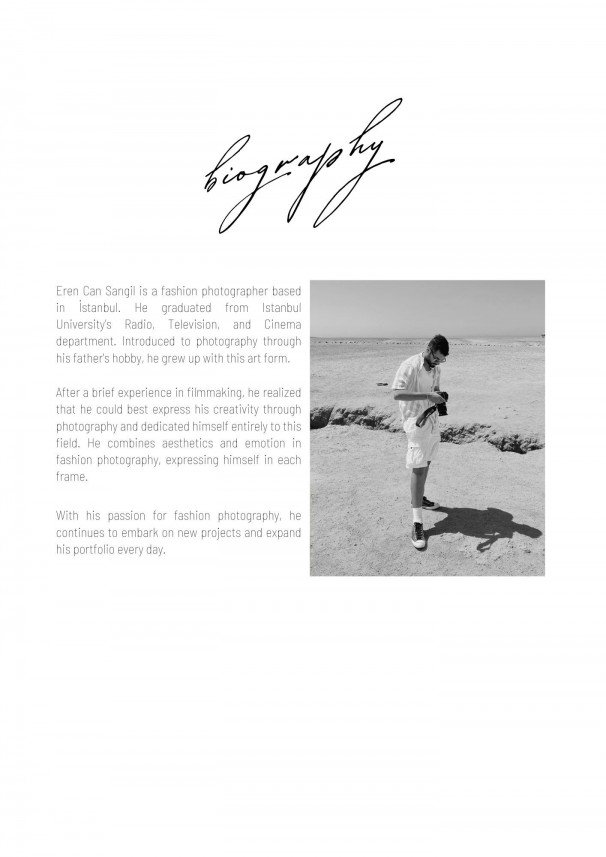 biography

Eren Can Sarıgil is a fashion photographer based in İstanbul. He graduated from Istanbul University's Radio, Television, and Cinema department. Introduced to photography through his father's hobby, he grew up with this art form.

After a brief experience in filmmaking, he realized that he could best express his creativity through photography and dedicated himself entirely to this field. He combines aesthetics and emotion in fashion photography, expressing himself in each frame.

With his passion for fashion photography, he continues to embark on new projects and expand his portfolio every day.